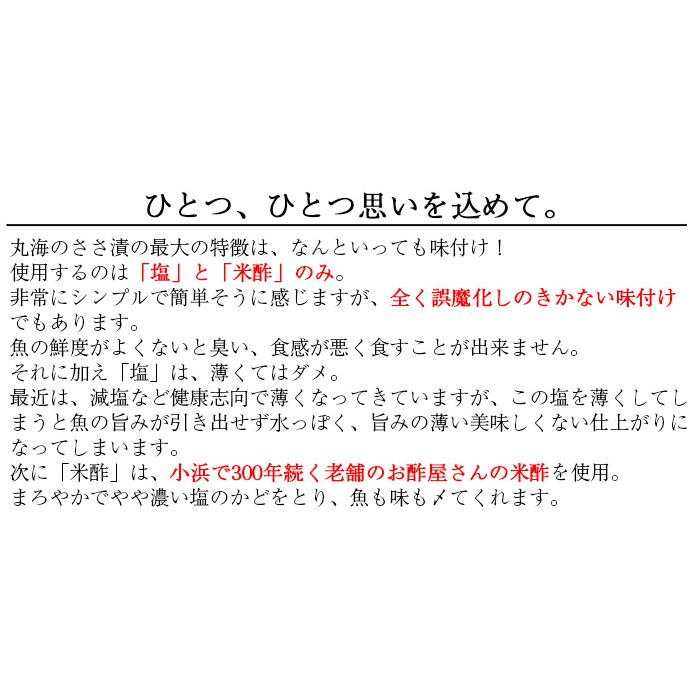 ひとつ、ひとつ思いを込めて。

丸海のささ漬の最大の特徴は、なんといっても味付け！
使用するのは「塩」と「米酢」のみ。
非常にシンプルで簡単そうに感じますが、全く誤魔化しのきかない味付けでもあります。
魚の鮮度がよくないと臭い、食感が悪く食すことが出来ません。
それに加え「塩」は、薄くてはダメ。
最近は、減塩など健康志向で薄くなってきていますが、この塩を薄くしてしまうと魚の旨みが引き出せず水っぽく、旨みの薄い美味しくない仕上がりになってしまいます。
次に「米酢」は、小浜で300年続く老舗のお酢屋さんの米酢を使用。
まろやかでやや濃い塩のかどをとり、魚も味も〆てくれます。